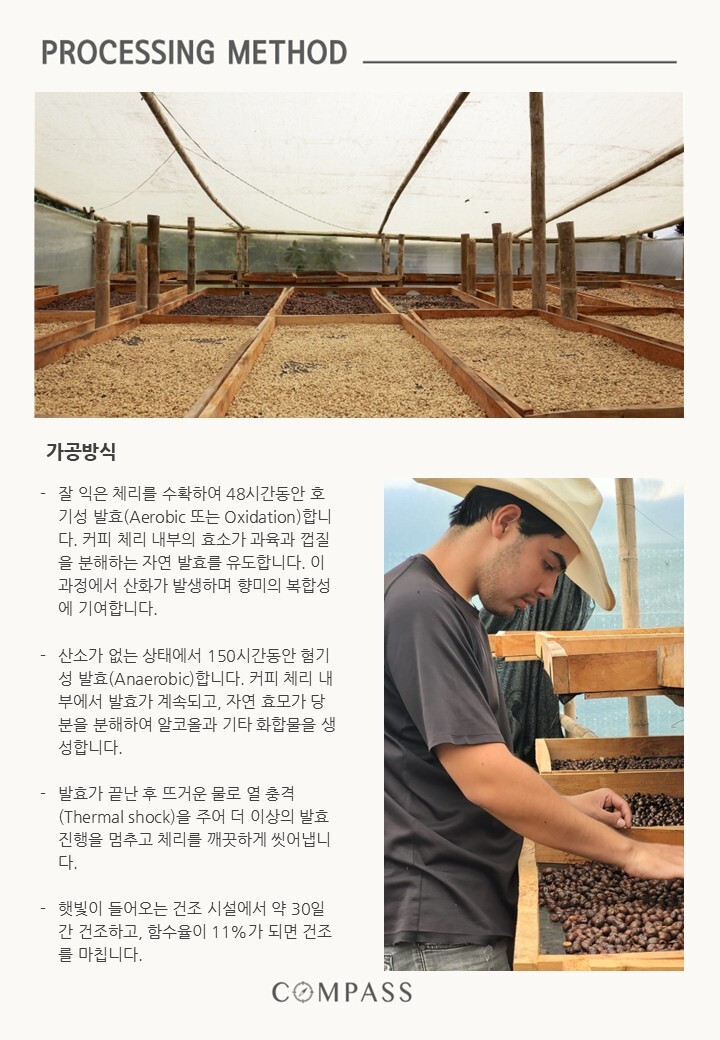 PROCESSING METHOD

가공방식

- 잘 익은 체리를 수확하여 48시간동안 호기성 발효(Aerobic 또는 Oxidation)합니다. 커피 체리 내부의 효소가 과육과 껍질을 분해하는 자연 발효를 유도합니다. 이 과정에서 산화가 발생하며 향미의 복합성에 기여합니다.

- 산소가 없는 상태에서 150시간동안 혐기성 발효(Anaerobic)합니다. 커피 체리 내부에서 발효가 계속되고, 자연 효모가 당분을 분해하여 알코올과 기타 화합물을 생성합니다.

- 발효가 끝난 후 뜨거운 물로 열 충격(Thermal shock)을 주어 더 이상의 발효 진행을 멈추고 체리를 깨끗하게 씻어냅니다.

- 햇빛이 들어오는 건조 시설에서 약 30일간 건조하고, 함수율이 11%가 되면 건조를 마칩니다.

COMPASS